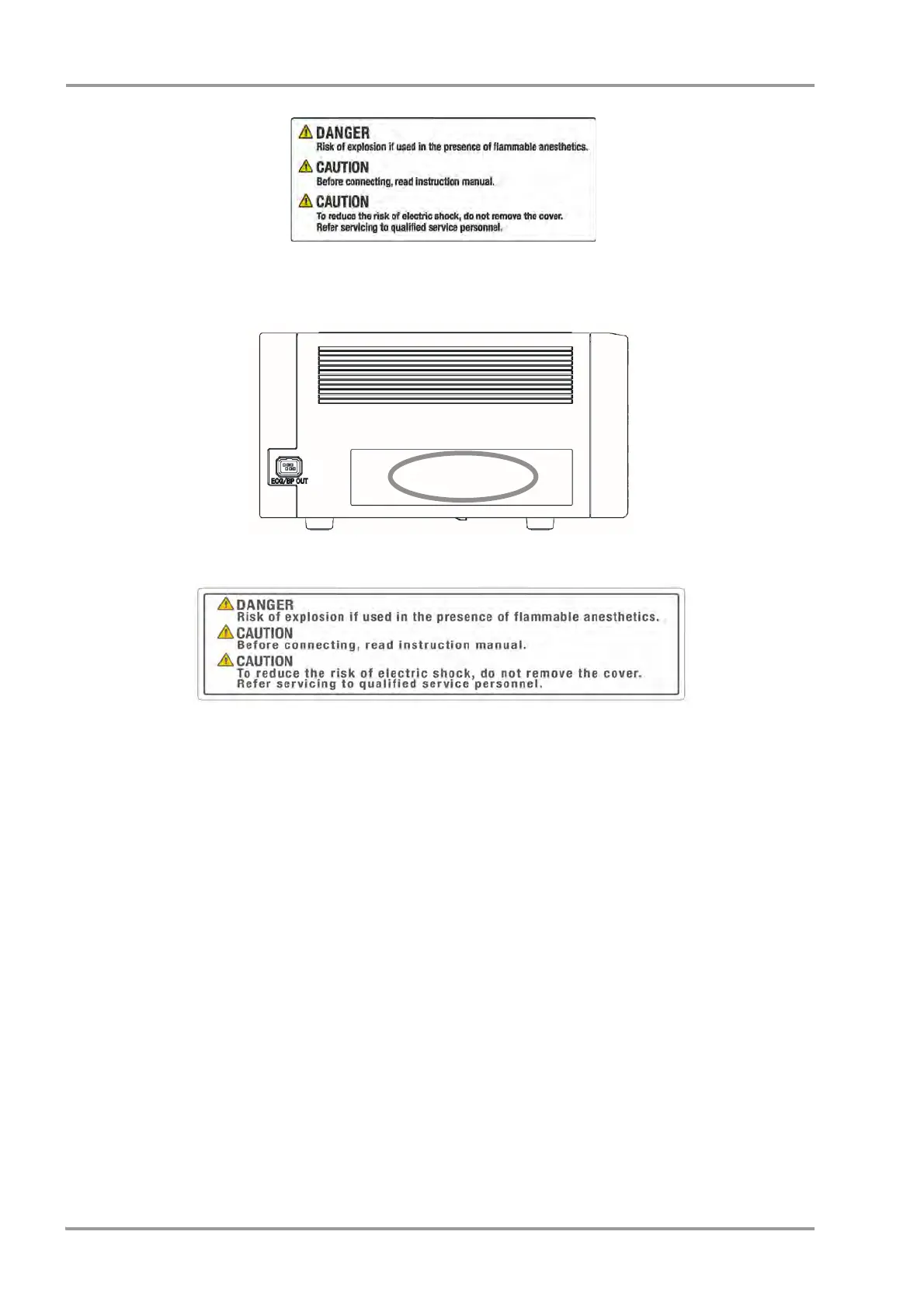 DANGER
Risk of explosion if used in the presence of flammable anesthetics.
CAUTION
Before connecting, read instruction manual.
CAUTION
To reduce the risk of electric shock, do not remove the cover.
Refer servicing to qualified service personnel.

ECG/BP OUT

DANGER
Risk of explosion if used in the presence of flammable anesthetics.
CAUTION
Before connecting, read instruction manual.
CAUTION
To reduce the risk of electric shock, do not remove the cover.
Refer servicing to qualified service personnel.